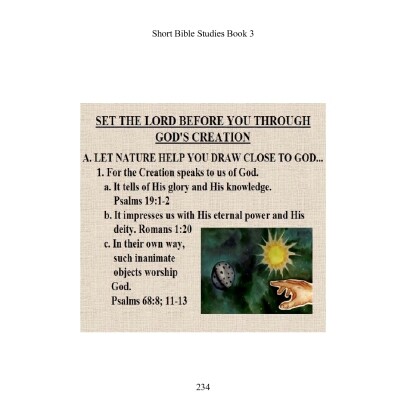 Short Bible Studies Book 3

SET THE LORD BEFORE YOU THROUGH GOD'S CREATION

A. LET NATURE HELP YOU DRAW CLOSE TO GOD...

1. For the Creation speaks to us of God.

a. It tells of His glory and His knowledge. Psalms 19:1-2

b. It impresses us with His eternal power and His deity. Romans 1:20

c. In their own way, such inanimate objects worship God. Psalms 68:8; 11-13

234